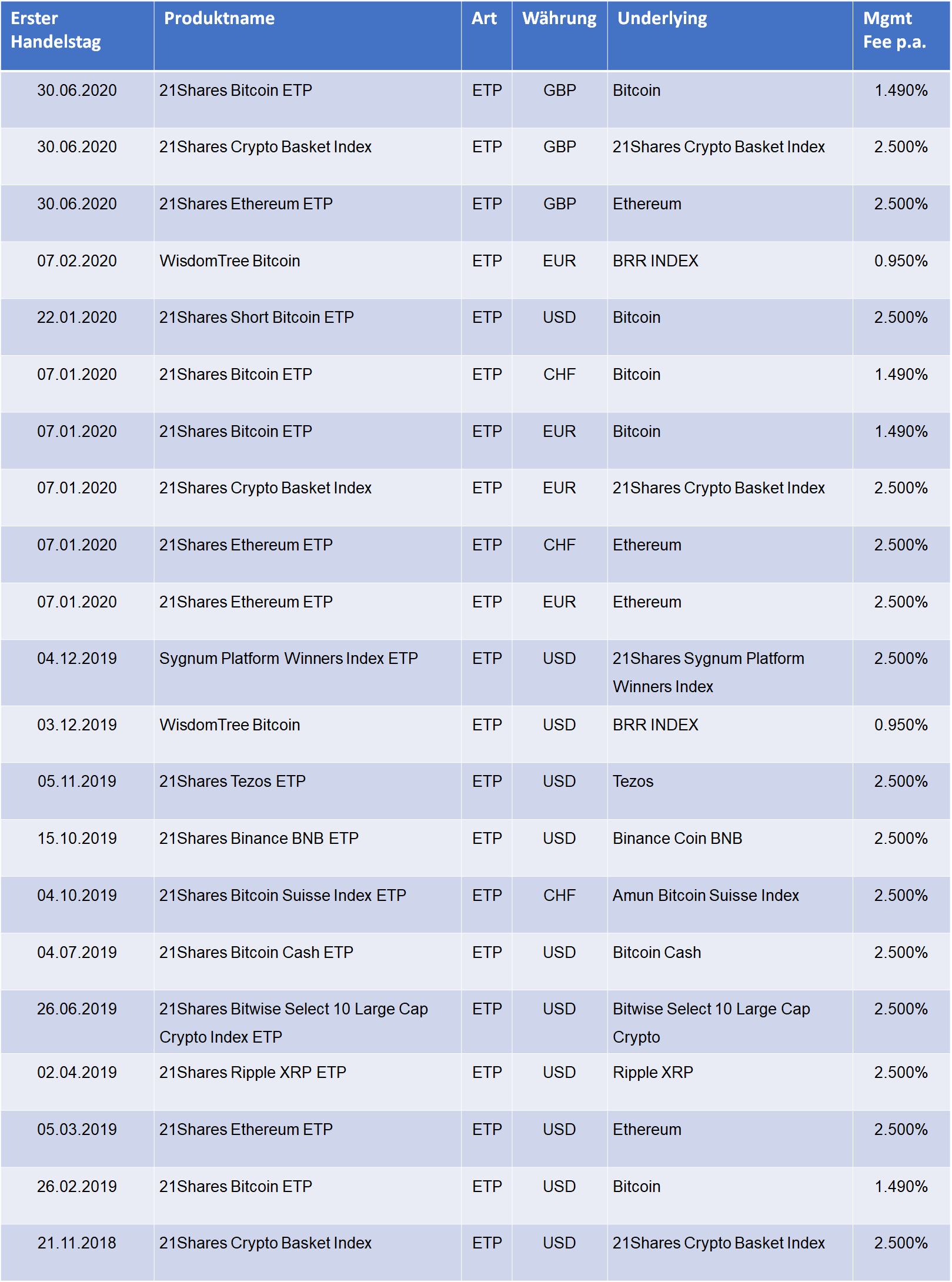 | Erster Handelstag | Produktname | Art | Währung | Underlying | Mgmt Fee p.a. |
|---|---|---|---|---|---|
| 30.06.2020 | 21Shares Bitcoin ETP | ETP | GBP | Bitcoin | 1.490% |
| 30.06.2020 | 21Shares Crypto Basket Index | ETP | GBP | 21Shares Crypto Basket Index | 2.500% |
| 30.06.2020 | 21Shares Ethereum ETP | ETP | GBP | Ethereum | 2.500% |
| 07.02.2020 | WisdomTree Bitcoin | ETP | EUR | BRR INDEX | 0.950% |
| 22.01.2020 | 21Shares Short Bitcoin ETP | ETP | USD | Bitcoin | 2.500% |
| 07.01.2020 | 21Shares Bitcoin ETP | ETP | CHF | Bitcoin | 1.490% |
| 07.01.2020 | 21Shares Bitcoin ETP | ETP | EUR | Bitcoin | 1.490% |
| 07.01.2020 | 21Shares Crypto Basket Index | ETP | EUR | 21Shares Crypto Basket Index | 2.500% |
| 07.01.2020 | 21Shares Ethereum ETP | ETP | CHF | Ethereum | 2.500% |
| 07.01.2020 | 21Shares Ethereum ETP | ETP | EUR | Ethereum | 2.500% |
| 04.12.2019 | Sygnum Platform Winners Index ETP | ETP | USD | 21Shares Sygnum Platform Winners Index | 2.500% |
| 03.12.2019 | WisdomTree Bitcoin | ETP | USD | BRR INDEX | 0.950% |
| 05.11.2019 | 21Shares Tezos ETP | ETP | USD | Tezos | 2.500% |
| 15.10.2019 | 21Shares Binance BNB ETP | ETP | USD | Binance Coin BNB | 2.500% |
| 04.10.2019 | 21Shares Bitcoin Suisse Index ETP | ETP | CHF | Amun Bitcoin Suisse Index | 2.500% |
| 04.07.2019 | 21Shares Bitcoin Cash ETP | ETP | USD | Bitcoin Cash | 2.500% |
| 26.06.2019 | 21Shares Bitwise Select 10 Large Cap Crypto Index ETP | ETP | USD | Bitwise Select 10 Large Cap Crypto | 2.500% |
| 02.04.2019 | 21Shares Ripple XRP ETP | ETP | USD | Ripple XRP | 2.500% |
| 05.03.2019 | 21Shares Ethereum ETP | ETP | USD | Ethereum | 2.500% |
| 26.02.2019 | 21Shares Bitcoin ETP | ETP | USD | Bitcoin | 1.490% |
| 21.11.2018 | 21Shares Crypto Basket Index | ETP | USD | 21Shares Crypto Basket Index | 2.500% |